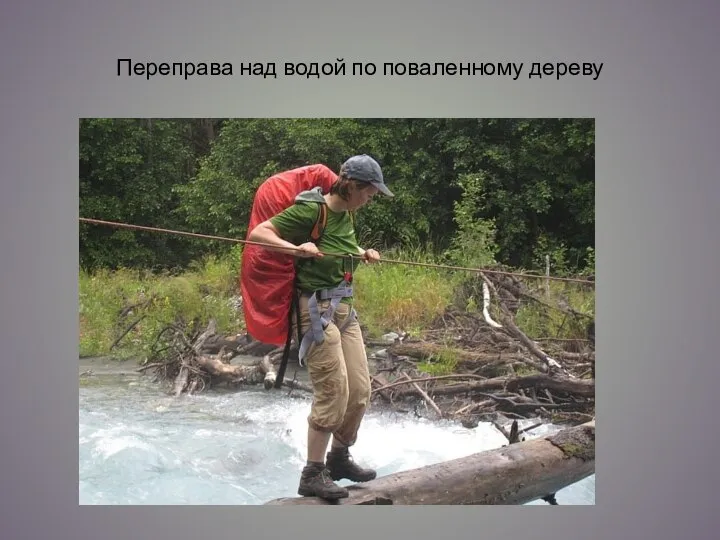 Переправа над водой по поваленному дереву